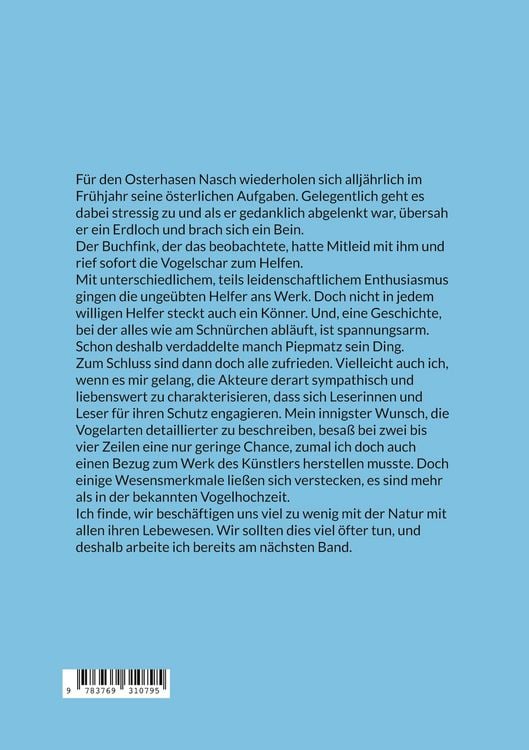 Für den Osterhasen Nasch wiederholen sich alljährlich im Frühjahr seine österlichen Aufgaben. Gelegentlich geht es dabei stressig zu und als er gedanklich abgelenkt war, übersah er ein Erdloch und brach sich ein Bein.
Der Buchfink, der das beobachtete, hatte Mitleid mit ihm und rief sofort die Vogelschar zum Helfen.
Mit unterschiedlichem, teils leidenschaftlichem Enthusiasmus gingen die ungeübten Helfer ans Werk. Doch nicht in jedem willigen Helfer steckt auch ein Könner. Und, eine Geschichte, bei der alles wie am Schnürchen abläuft, ist spannungsarm. Schon deshalb verdaddelte manch Piepmatz sein Ding.
Zum Schluss sind dann doch alle zufrieden. Vielleicht auch ich, wenn es mir gelang, die Akteure derart sympathisch und liebenswert zu charakterisieren, dass sich Leserinnen und Leser für ihren Schutz engagieren. Mein innigster Wunsch, die Vogelarten detaillierter zu beschreiben, besaß bei zwei bis vier Zeilen eine nur geringe Chance, zumal ich doch auch einen Bezug zum Werk des Künstlers herstellen musste. Doch einige Wesensmerkmale ließen sich verstecken, es sind mehr als in der bekannten Vogelhochzeit.
Ich finde, wir beschäftigen uns viel zu wenig mit der Natur mit allen ihren Lebewesen. Wir sollten dies viel öfter tun, und deshalb arbeite ich bereits am nächsten Band.

9 783769 310795